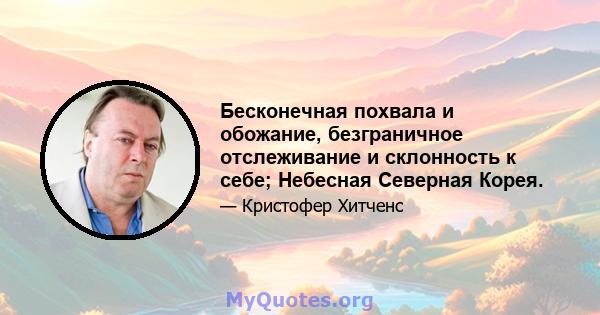 Бесконечная похвала и обожание, безграничное отслеживание и склонность к себе; Небесная Северная Корея.

— Кристофер Хитченс

MyQuotes.org